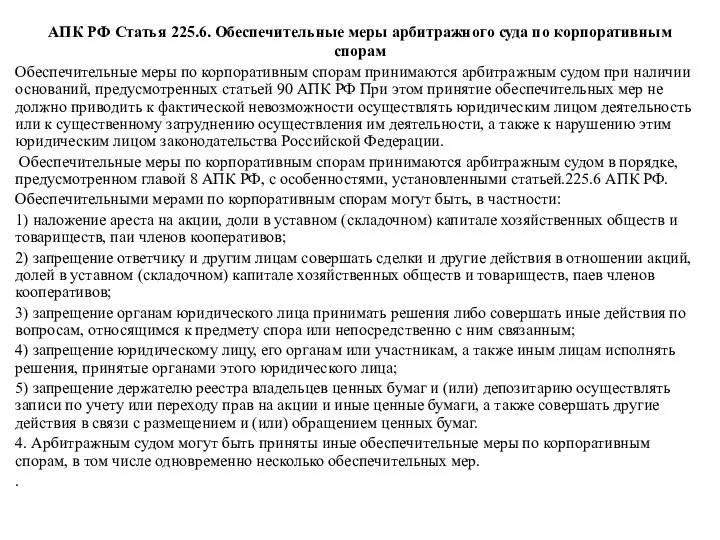 АПК РФ Статья 225.6. Обеспечительные меры арбитражного суда по корпоративным спорам

Обеспечительные меры по корпоративным спорам принимаются арбитражным судом при наличии оснований, предусмотренных статьей 90 АПК РФ При этом принятие обеспечительных мер не должно приводить к фактической невозможности осуществлять юридическим лицом деятельность или к существенному затруднению осуществления им деятельности, а также к нарушению этим юридическим лицом законодательства Российской Федерации.

Обеспечительные меры по корпоративным спорам принимаются арбитражным судом в порядке, предусмотренном главой 8 АПК РФ, с особенностями, установленными статьей.225.6 АПК РФ.

Обеспечительными мерами по корпоративным спорам могут быть, в частности:

1) наложение ареста на акции, доли в уставном (складочном) капитале хозяйственных обществ и товариществ, паи членов кооперативов;

2) запрещение ответчику и другим лицам совершать сделки и другие действия в отношении акций, долей в уставном (складочном) капитале хозяйственных обществ и товариществ, паев членов кооперативов;

3) запрещение органам юридического лица принимать решения либо совершать иные действия по вопросам, относящимся к предмету спора или непосредственно с ним связанным;

4) запрещение юридическому лицу, его органам или участникам, а также иным лицам исполнять решения, принятые органами этого юридического лица;

5) запрещение держателю реестра владельцев ценных бумаг и (или) депозитарию осуществлять записи по учету или переходу прав на акции и иные ценные бумаги, а также совершать другие действия в связи с размещением и (или) обращением ценных бумаг.

4. Арбитражным судом могут быть приняты иные обеспечительные меры по корпоративным спорам, в том числе одновременно несколько обеспечительных мер.

.